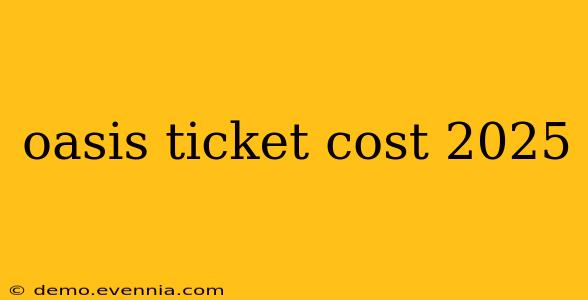 oasis ticket cost 2025

© demo.evennia.com